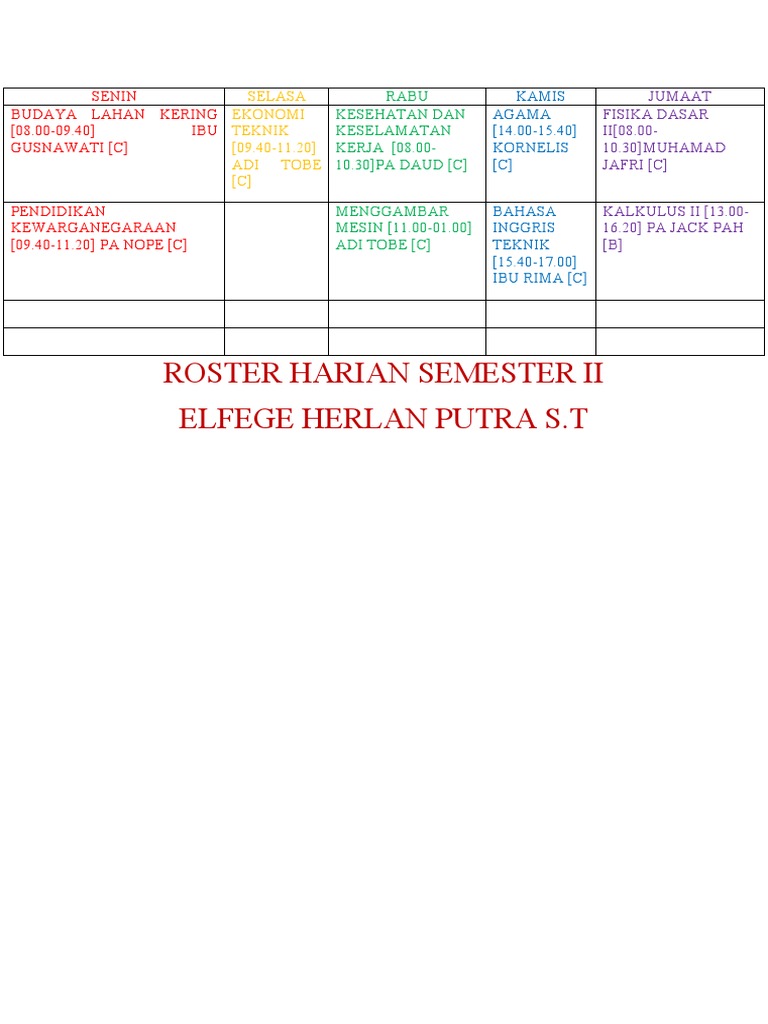 | SENIN | SELASA | RABU | KAMIS | JUMAAT |
|---|---|---|---|---|
| BUDAYA LAHAN KERING [08.00-09.40] IBU GUSNAWATI [C] | EKONOMI TEKNIK [09.40-11.20] ADI TOBE [C] | KESEHATAN DAN KESELAMATAN KERJA [08.00-10.30]PA DAUD [C] | AGAMA [14.00-15.40] KORNELIS [C] | FISIKA DASAR II[08.00-10.30]MUHAMAD JAFRI [C] |
| PENDIDIKAN KEWARGANEGARAAN [09.40-11.20] PA NOPE [C] | | MENGGAMBAR MESIN [11.00-01.00] ADI TOBE [C] | BAHASA INGGRIS TEKNIK [15.40-17.00] IBU RIMA [C] | KALKULUS II [13.00-16.20] PA JACK PAH [B] |
| | | | | |
| | | | | |

ROSTER HARIAN SEMESTER II

ELFEGE HERLAN PUTRA S.T